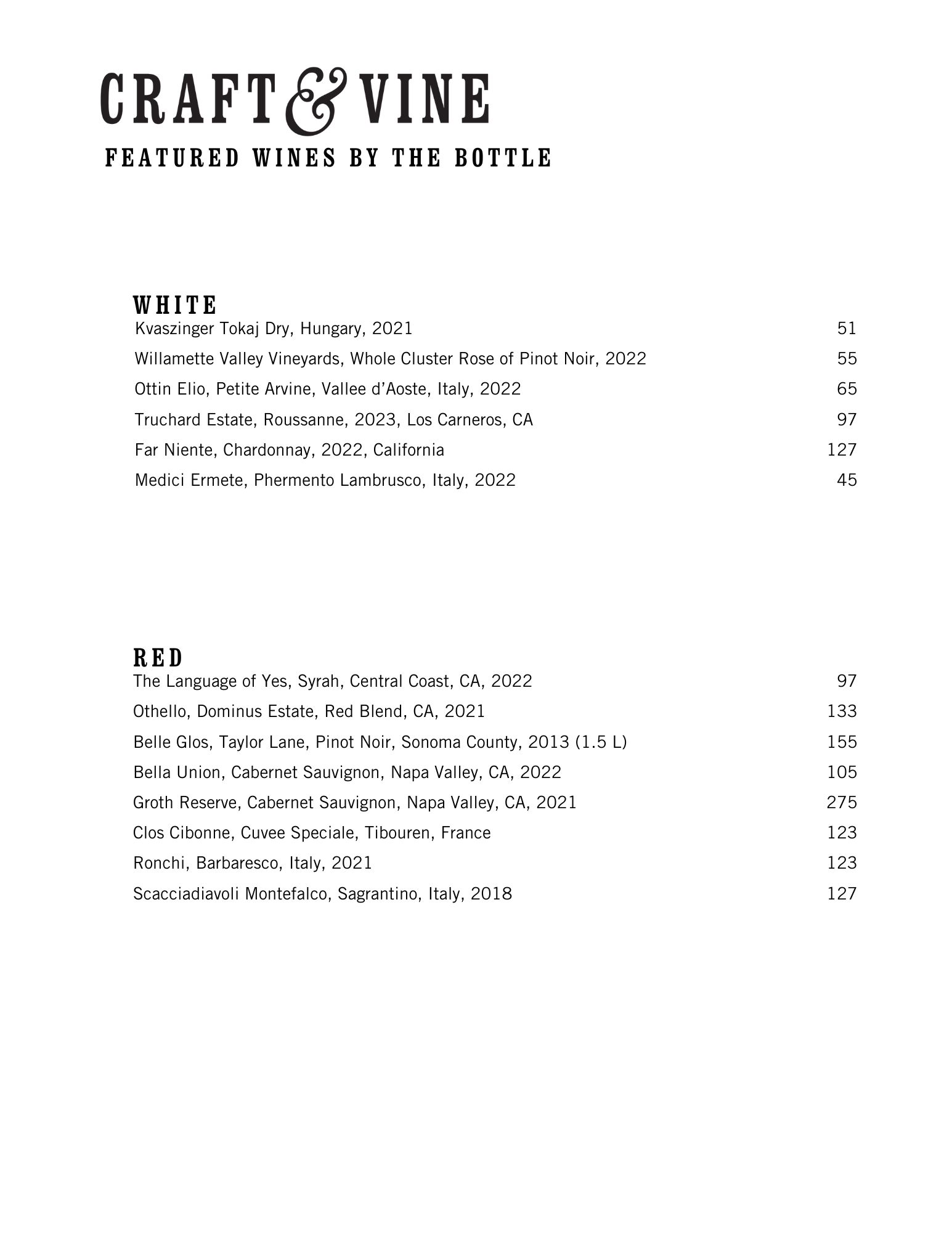 CRAFT & VINE
FEATURED WINES BY THE BOTTLE

WHITE
Kvaszinger Tokaj Dry, Hungary, 2021 51
Willamette Valley Vineyards, Whole Cluster Rose of Pinot Noir, 2022 55
Ottin Elio, Petite Arvine, Vallee d'Aoste, Italy, 2022 65
Truchard Estate, Roussanne, 2023, Los Carneros, CA 97
Far Niente, Chardonnay, 2022, California 127
Medici Ermete, Phermento Lambrusco, Italy, 2022 45

RED
The Language of Yes, Syrah, Central Coast, CA, 2022 97
Othello, Dominus Estate, Red Blend, CA, 2021 133
Belle Glos, Taylor Lane, Pinot Noir, Sonoma County, 2013 (1.5 L) 155
Bella Union, Cabernet Sauvignon, Napa Valley, CA, 2022 105
Groth Reserve, Cabernet Sauvignon, Napa Valley, CA, 2021 275
Clos Cibonne, Cuvee Speciale, Tibouren, France 123
Ronchi, Barbaresco, Italy, 2021 123
Scacciadiavoli Montefalco, Sagrantino, Italy, 2018 127